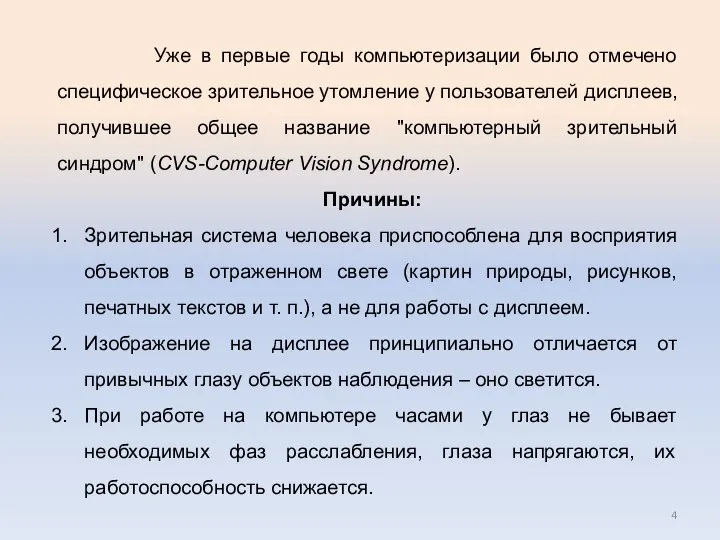 Уже в первые годы компьютеризации было отмечено специфическое зрительное утомление у пользователей дисплеев, получившее общее название "компьютерный зрительный синдром" (CVS-Computer Vision Syndrome).

Причины:

1. Зрительная система человека приспособлена для восприятия объектов в отраженном свете (картин природы, рисунков, печатных текстов и т. п.), а не для работы с дисплеем.
2. Изображение на дисплее принципиально отличается от привычных глазу объектов наблюдения – оно светится.
3. При работе на компьютере часами у глаз не бывает необходимых фаз расслабления, глаза напрягаются, их работоспособность снижается.

4